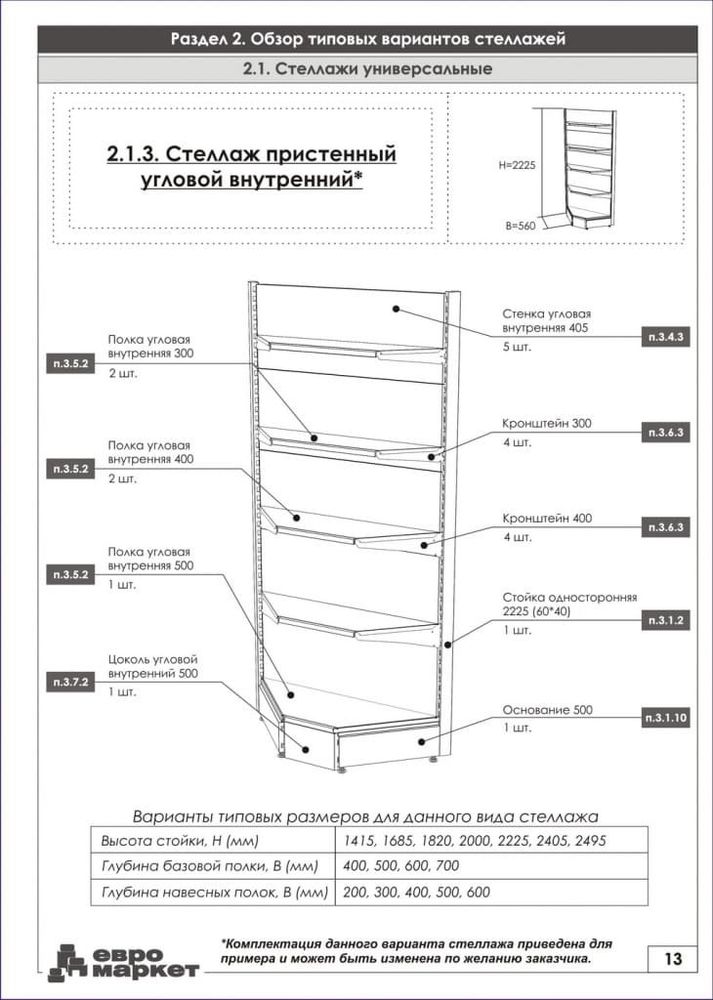 Раздел 2. Обзор типовых вариантов стеллажей

2.1. Стеллажи универсальные

2.1.3. Стеллаж пристенный угловой внутренний*

H=2225

B=560

п.3.5.2 Полка угловая внутренняя 300
2 шт.

п.3.5.2 Полка угловая внутренняя 400
2 шт.

п.3.5.2 Полка угловая внутренняя 500
1 шт.

п.3.7.2 Цоколь угловой внутренний 500
1 шт.

Стенка угловая внутренняя 405
5 шт. п.3.4.3

Кронштейн 300
4 шт. п.3.6.3

Кронштейн 400
4 шт. п.3.6.3

Стойка односторонняя 2225 (60*40)
1 шт. п.3.1.2

Основание 500
1 шт. п.3.1.10

Варианты типовых размеров для данного вида стеллажа

| Высота стойки, H (мм) | 1415, 1685, 1820, 2000, 2225, 2405, 2495 |
|---|---|
| Глубина базовой полки, B (мм) | 400, 500, 600, 700 |
| Глубина навесных полок, B (мм) | 200, 300, 400, 500, 600 |

евро маркет

*Комплектация данного варианта стеллажа приведена для примера и может быть изменена по желанию заказчика.

13